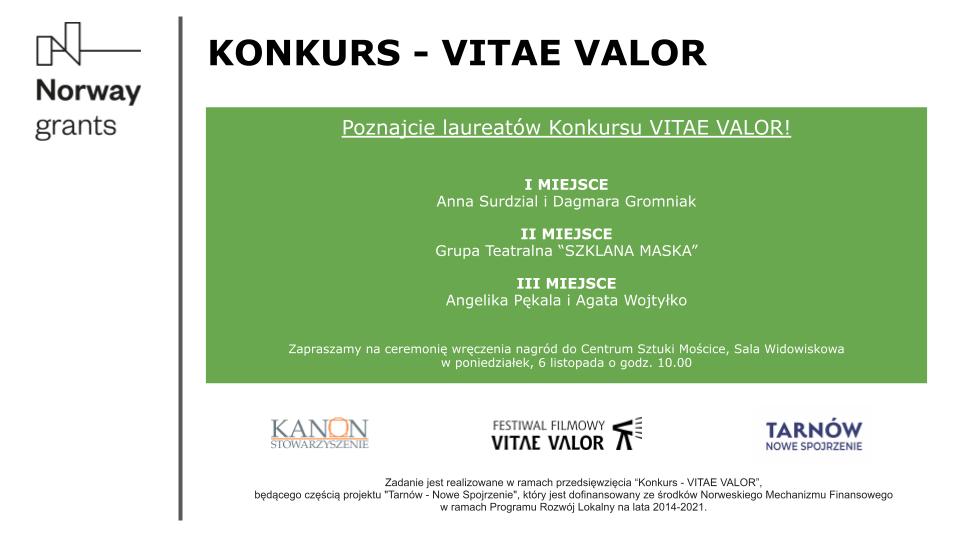 Norway grants

KONKURS - VITAE VALOR

Poznajcie laureatów Konkursu VITAE VALOR!

I MIEJSCE
Anna Surdzial i Dagmara Gromniak

II MIEJSCE
Grupa Teatralna “SZKLANA MASKA”

III MIEJSCE
Angelika Pękala i Agata Wojtyłko

Zapraszamy na ceremonię wręczenia nagród do Centrum Sztuki Mościce, Sala Widowiskowa w poniedziałek, 6 listopada o godz. 10.00

KANON STOWARZYSZENIE

FESTIWAL FILMOWY VITAE VALOR

TARNÓW NOWE SPOJRZENIE

Zadanie jest realizowane w ramach przedsięwzięcia “Konkurs - VITAE VALOR”, będącego częścią projektu "Tarnów - Nowe Spojrzenie", który jest dofinansowany ze środków Norweskiego Mechanizmu Finansowego w ramach Programu Rozwój Lokalny na lata 2014-2021.